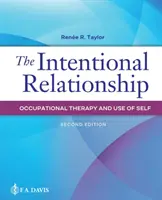 Renée R. Taylor

The Intentional Relationship

OCCUPATIONAL THERAPY AND USE OF SELF

SECOND EDITION

F.A. DAVIS